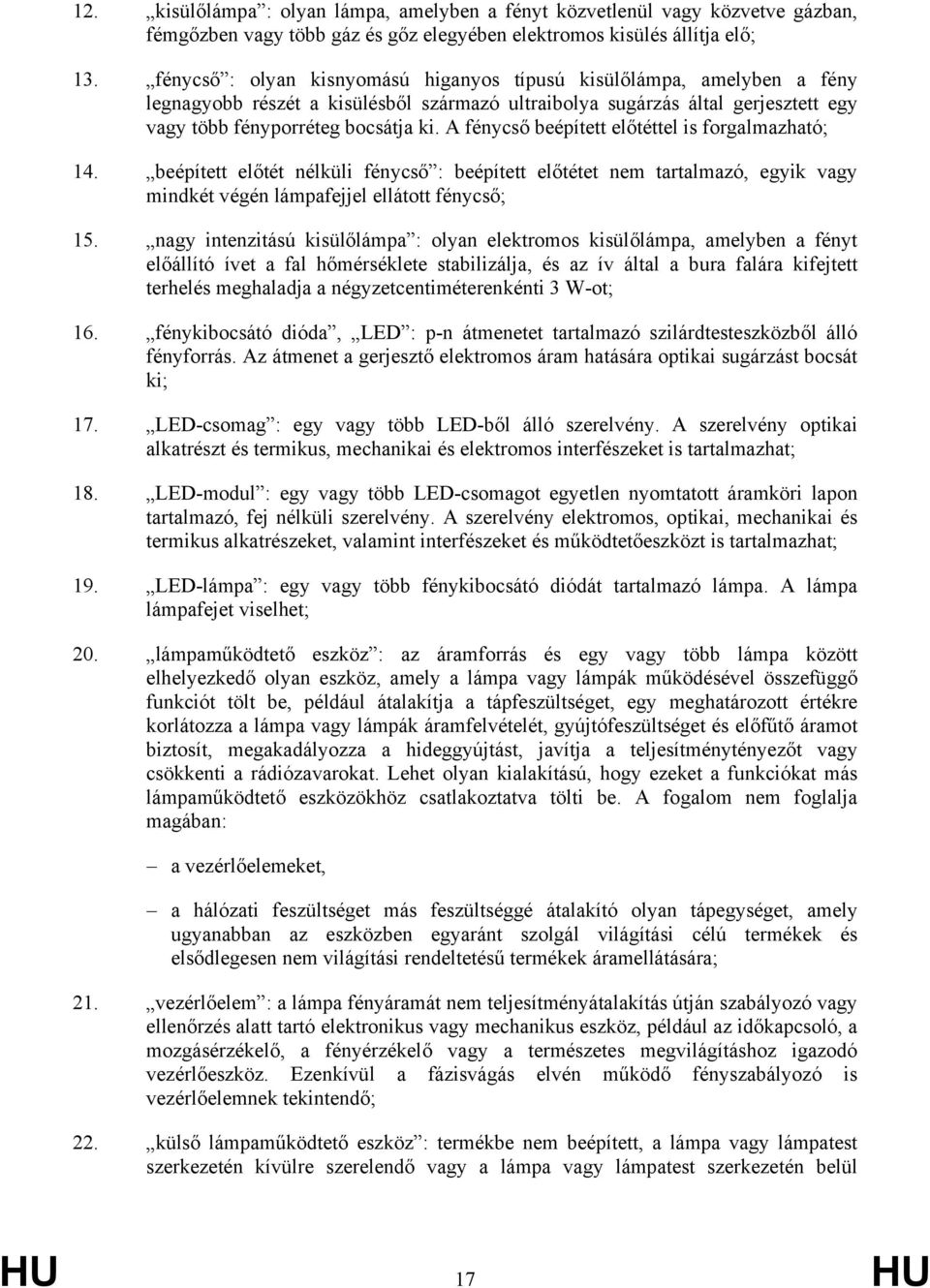 12. „kisülőlámpa”: olyan lámpa, amelyben a fényt közvetlenül vagy közvetve gázban, fémgőzben vagy több gáz és gőz elegyében elektromos kisülés állítja elő;

13. „fénycső”: olyan kisnyomású higanyos típusú kisülőlámpa, amelyben a fény legnagyobb részét a kisülésből származó ultraibolya sugárzás által gerjesztett egy vagy több fényporréteg bocsátja ki. A fénycső beépített előtéttel is forgalmazható;

14. „beépített előtét nélküli fénycső”: beépített előtétet nem tartalmazó, egyik vagy mindkét végén lámpafejjel ellátott fénycső;

15. „nagy intenzitású kisülőlámpa”: olyan elektromos kisülőlámpa, amelyben a fényt előállító ívet a fal hőmérséklete stabilizálja, és az ív által a bura falára kifejtett terhelés meghaladja a négyzetcentiméterenkénti 3 W-ot;

16. „fénykibocsátó dióda”, „LED”: p-n átmenetet tartalmazó szilárdtesteszközből álló fényforrás. Az átmenet a gerjesztő elektromos áram hatására optikai sugárzást bocsát ki;

17. „LED-csomag”: egy vagy több LED-ből álló szerelvény. A szerelvény optikai alkatrészt és termikus, mechanikai és elektromos interfészeket is tartalmazhat;

18. „LED-modul”: egy vagy több LED-csomagot egyetlen nyomtatott áramköri lapon tartalmazó, fej nélküli szerelvény. A szerelvény elektromos, optikai, mechanikai és termikus alkatrészeket, valamint interfészeket és működtetőeszközt is tartalmazhat;

19. „LED-lámpa”: egy vagy több fénykibocsátó diódát tartalmazó lámpa. A lámpa lámpafejet viselhet;

20. „lámpaműködtető eszköz”: az áramforrás és egy vagy több lámpa között elhelyezkedő olyan eszköz, amely a lámpa vagy lámpák működésével összefüggő funkciót tölt be, például átalakítja a tápfeszültséget, egy meghatározott értékre korlátozza a lámpa vagy lámpák áramfelvételét, gyújtófeszültséget és előfűtő áramot biztosít, megakadályozza a hideggyújtást, javítja a teljesítménytényezőt vagy csökkenti a rádiózavarokat. Lehet olyan kialakítású, hogy ezeket a funkciókat más lámpaműködtető eszközökhöz csatlakoztatva tölti be. A fogalom nem foglalja magában:

– a vezérlőelemeket,

– a hálózati feszültséget más feszültséggé átalakító olyan tápegységet, amely ugyanabban az eszközben egyaránt szolgál világítási célú termékek és elsődlegesen nem világítási rendeltetésű termékek áramellátására;

21. „vezérlőelem”: a lámpa fényáramát nem teljesítményátalakítás útján szabályozó vagy ellenőrzés alatt tartó elektronikus vagy mechanikus eszköz, például az időkapcsoló, a mozgásérzékelő, a fényérzékelő vagy a természetes megvilágításhoz igazodó vezérlőeszköz. Ezenkívül a fázisvágás elvén működő fényszabályozó is vezérlőelemnek tekintendő;

22. „külső lámpaműködtető eszköz”: termékbe nem beépített, a lámpa vagy lámpatest szerkezetén kívülre szerelendő vagy a lámpa vagy lámpatest szerkezetén belül

HU 17 HU